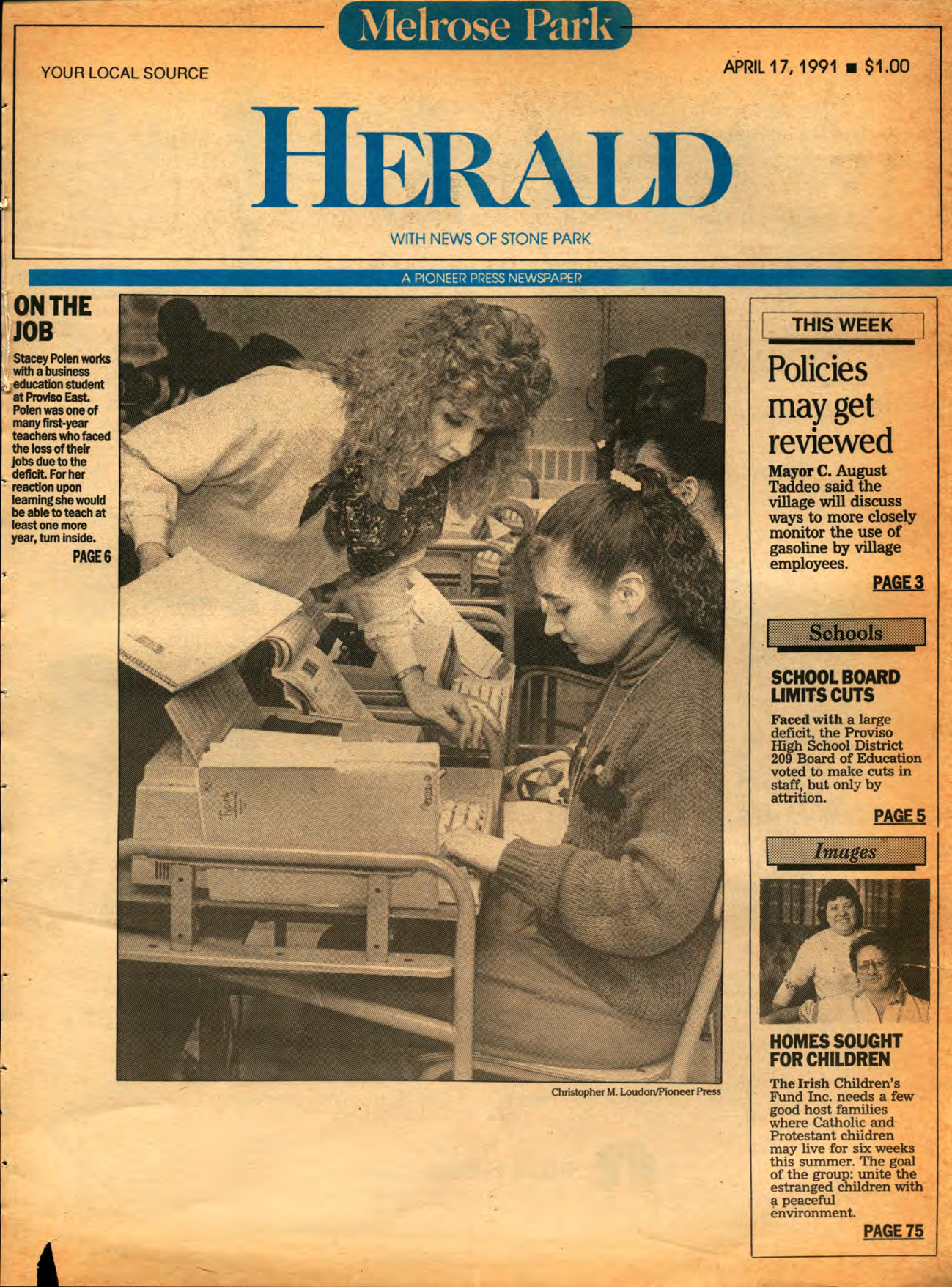 Melrose Park

YOUR LOCAL SOURCE

APRIL 17, 1991 ■ $1.00

HERALD

WITH NEWS OF STONE PARK

A PIONEER PRESS NEWSPAPER

ON THE JOB

Stacey Polen works with a business education student at Proviso East. Polen was one of many first-year teachers who faced the loss of their jobs due to the deficit. For her reaction upon learning she would be able to teach at least one more year, turn inside.

PAGE 6

Christopher M. Loudon/Pioneer Press

THIS WEEK

Policies may get reviewed

Mayor C. August Taddeo said the village will discuss ways to more closely monitor the use of gasoline by village employees.

PAGE 3

Schools

SCHOOL BOARD LIMITS CUTS

Faced with a large deficit, the Proviso High School District 209 Board of Education voted to make cuts in staff, but only by attrition.

PAGE 5

Images

HOMES SOUGHT FOR CHILDREN

The Irish Children's Fund Inc. needs a few good host families where Catholic and Protestant children may live for six weeks this summer. The goal of the group: unite the estranged children with a peaceful environment.

PAGE 75